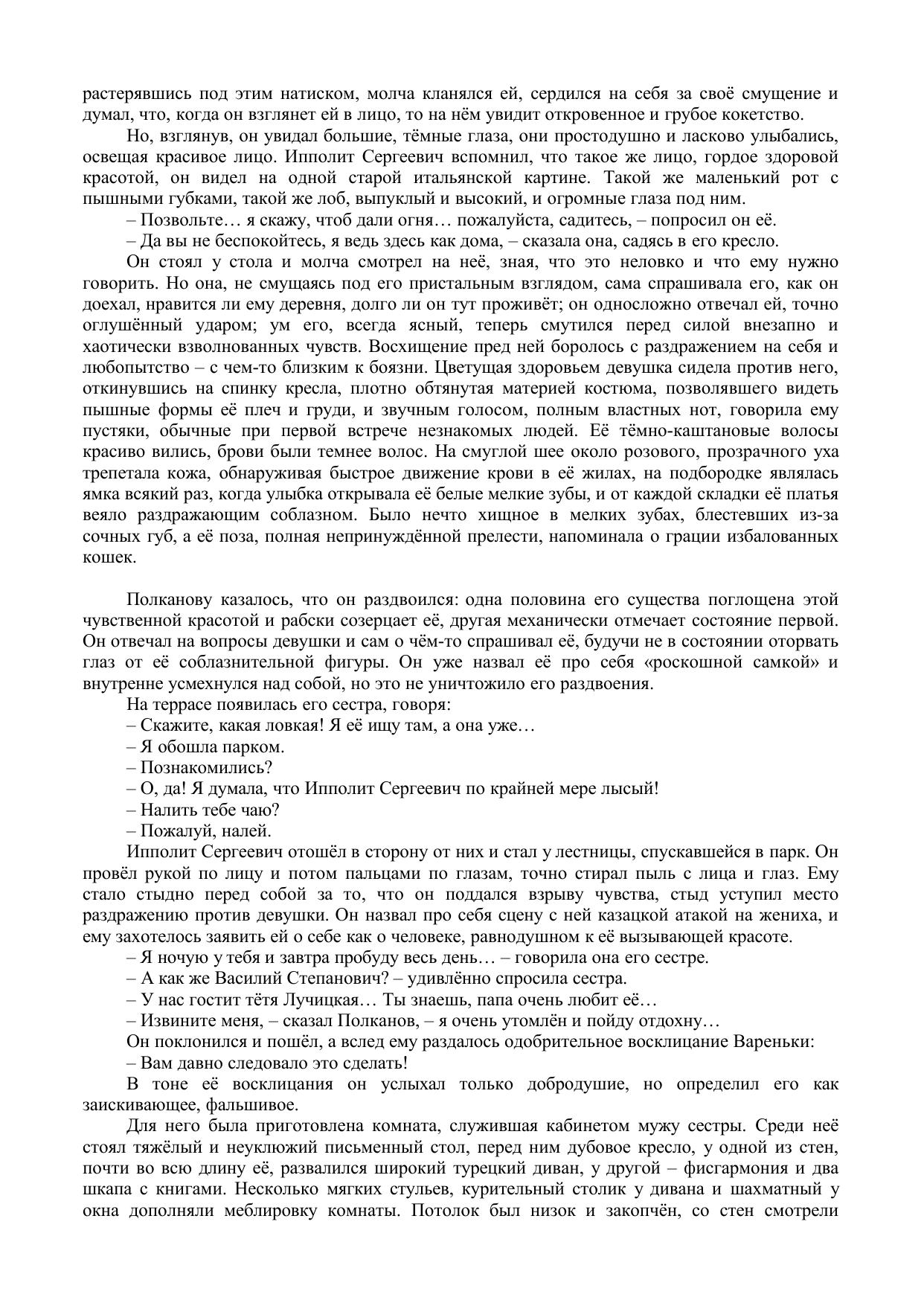 растерявшись под этим натиском, молча кланялся ей, сердился на себя за своё смущение и думал, что, когда он взглянет ей в лицо, то на нём увидит откровенное и грубое кокетство.

Но, взглянув, он увидал большие, тёмные глаза, они простодушно и ласково улыбались, освещая красивое лицо. Ипполит Сергеевич вспомнил, что такое же лицо, гордое здоровой красотой, он видел на одной старой итальянской картине. Такой же маленький рот с пышными губками, такой же лоб, выпуклый и высокий, и огромные глаза под ним.

– Позвольте… я скажу, чтоб дали огня… пожалуйста, садитесь, – попросил он её.

– Да вы не беспокойтесь, я ведь здесь как дома, – сказала она, садясь в его кресло.

Он стоял у стола и молча смотрел на неё, зная, что это неловко и что ему нужно говорить. Но она, не смущаясь под его пристальным взглядом, сама спрашивала его, как он доехал, нравится ли ему деревня, долго ли он тут проживёт; он односложно отвечал ей, точно оглушённый ударом; ум его, всегда ясный, теперь смутился перед силой внезапно и хаотически взволнованных чувств. Восхищение пред ней боролось с раздражением на себя и любопытство – с чем-то близким к боязни. Цветущая здоровьем девушка сидела против него, откинувшись на спинку кресла, плотно обтянутая материей костюма, позволявшего видеть пышные формы её плеч и груди, и звучным голосом, полным властных нот, говорила ему пустяки, обычные при первой встрече незнакомых людей. Её тёмно-каштановые волосы красиво вились, брови были темнее волос. На смуглой шее около розового, прозрачного уха трепетала кожа, обнаруживая быстрое движение крови в её жилах, на подбородке являлась ямка всякий раз, когда улыбка открывала её белые мелкие зубы, и от каждой складки её платья веяло раздражающим соблазном. Было нечто хищное в мелких зубах, блестевших из-за сочных губ, а её поза, полная непринуждённой прелести, напоминала о грации избалованных кошек.

Полканову казалось, что он раздвоился: одна половина его существа поглощена этой чувственной красотой и рабски созерцает её, другая механически отмечает состояние первой. Он отвечал на вопросы девушки и сам о чём-то спрашивал её, будучи не в состоянии оторвать глаз от её соблазнительной фигуры. Он уже назвал её про себя «роскошной самкой» и внутренне усмехнулся над собой, но это не уничтожило его раздвоения.

На террасе появилась его сестра, говоря:

– Скажите, какая ловкая! Я её ищу там, а она уже…

– Я обошла парком.

– Познакомились?

– О, да! Я думала, что Ипполит Сергеевич по крайней мере лысый!

– Налить тебе чаю?

– Пожалуй, налей.

Ипполит Сергеевич отошёл в сторону от них и стал у лестницы, спускавшейся в парк. Он провёл рукой по лицу и потом пальцами по глазам, точно стирал пыль с лица и глаз. Ему стало стыдно перед собой за то, что он поддался взрыву чувства, стыд уступил место раздражению против девушки. Он назвал про себя сцену с ней казацкой атакой на жениха, и ему захотелось заявить ей о себе как о человеке, равнодушном к её вызывающей красоте.

– Я ночую у тебя и завтра пробуду весь день… – говорила она его сестре.

– А как же Василий Степанович? – удивлённо спросила сестра.

– У нас гостит тётя Лучицкая… Ты знаешь, папа очень любит её…

– Извините меня, – сказал Полканов, – я очень утомлён и пойду отдохну…

Он поклонился и пошёл, а вслед ему раздалось одобрительное восклицание Вареньки:

– Вам давно следовало это сделать!

В тоне её восклицания он услыхал только добродушие, но определил его как заискивающее, фальшивое.

Для него была приготовлена комната, служившая кабинетом мужу сестры. Среди неё стоял тяжёлый и неуклюжий письменный стол, перед ним дубовое кресло, у одной из стен, почти во всю длину её, развалился широкий турецкий диван, у другой – фисгармония и два шкапа с книгами. Несколько мягких стульев, курительный столик у дивана и шахматный у окна дополняли меблировку комнаты. Потолок был низок и закопчён, со стен смотрели